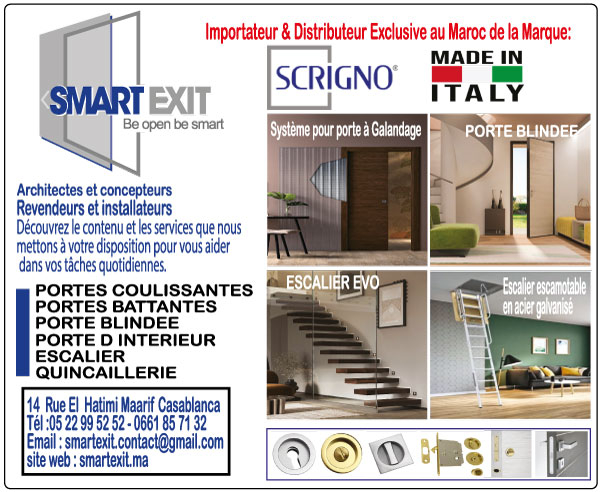 SMART EXIT
Be open be smart

Architectes et concepteurs
Revendeurs et installateurs
Découvrez le contenu et les services que nous mettons à votre disposition pour vous aider dans vos tâches quotidiennes.

PORTES COULISSANTES
PORTES BATTANTES
PORTE BLINDEE
PORTE D INTERIEUR
ESCALIER
QUINCAILLERIE

14 Rue El Hatimi Maarif Casablanca
Tél :05 22 99 52 52 - 0661 85 71 32
Email : smartexit.contact@gmail.com
site web : smartexit.ma

Importateur & Distributeur Exclusive au Maroc de la Marque:

SCRIGNO®

MADE IN
ITALY

Système pour porte à Galandage

PORTE BLINDEE

ESCALIER EVO

Escalier escamotable en acier galvanisé